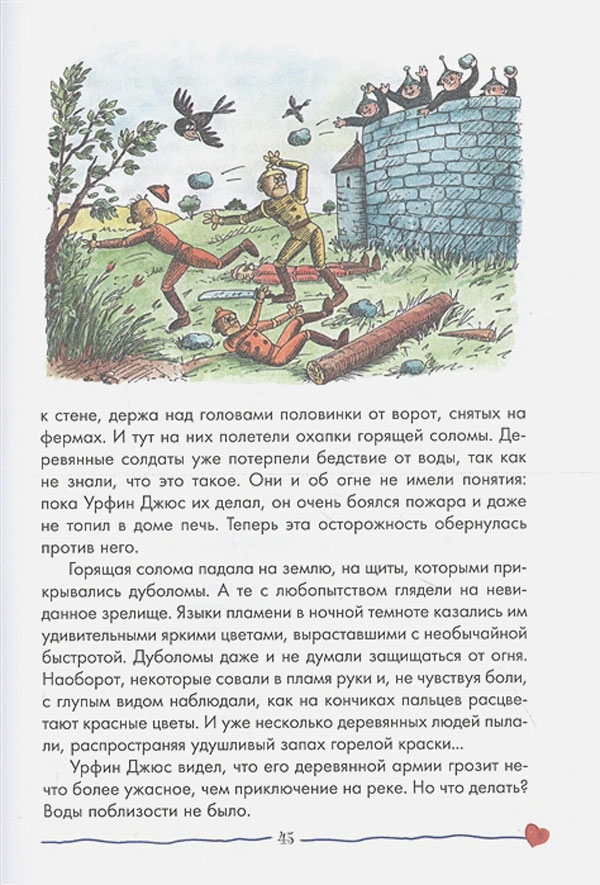 к стене, держа над головами половинки от ворот, снятых на фермах. И тут на них полетели охапки горящей соломы. Деревянные солдаты уже потерпели бедствие от воды, так как не знали, что это такое. Они и об огне не имели понятия: пока Урфин Джюс их делал, он очень боялся пожара и даже не топил в доме печь. Теперь эта осторожность обернулась против него.

Горящая солома падала на землю, на щиты, которыми прикрывались дуболомы. А те с любопытством глядели на невиданное зрелище. Языки пламени в ночной темноте казались им удивительными яркими цветами, выраставшими с необычайной быстротой. Дуболомы даже и не думали защищаться от огня. Наоборот, некоторые совали в пламя руки и, не чувствуя боли, с глупым видом наблюдали, как на кончиках пальцев расцветают красные цветы. И уже несколько деревянных людей пылали, распространяя удушливый запах горелой краски...

Урфин Джюс видел, что его деревянной армии грозит нечто более ужасное, чем приключение на реке. Но что делать? Воды поблизости не было.

45